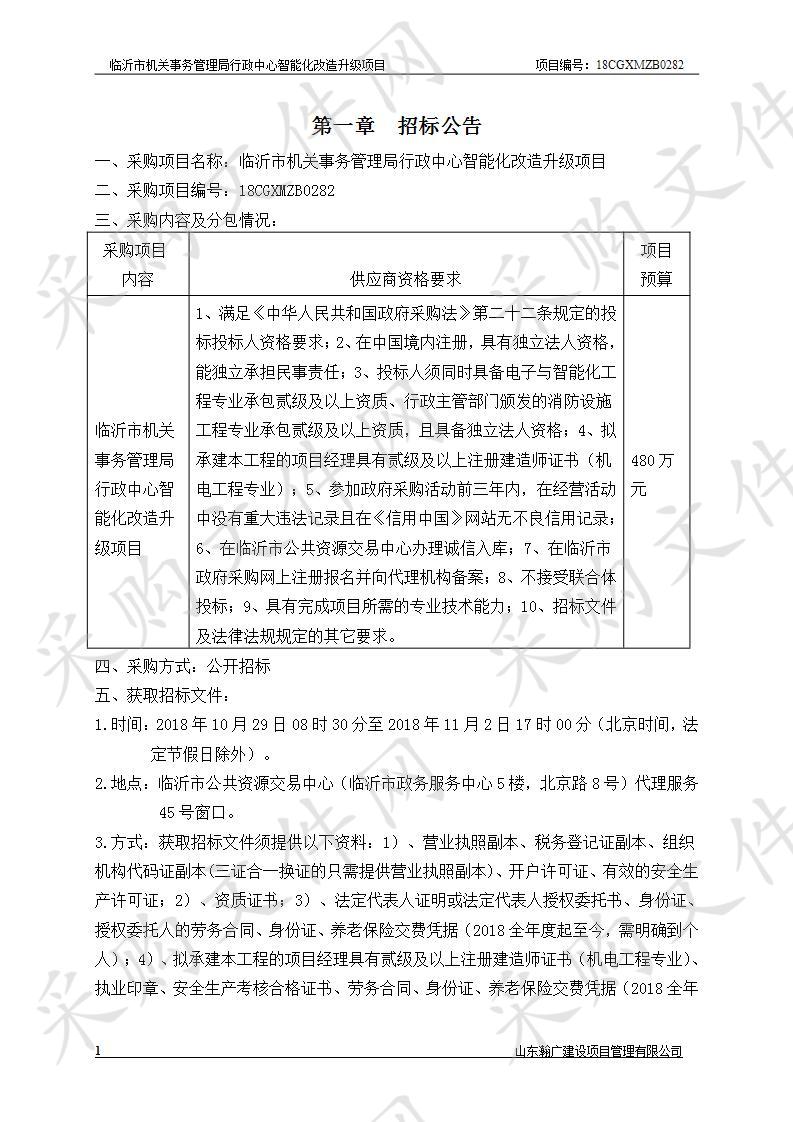 临沂市机关事务管理局行政中心智能化改造升级项目　　项目编号：18CGXMZB0282

第一章　招标公告

一、采购项目名称：临沂市机关事务管理局行政中心智能化改造升级项目

二、采购项目编号：18CGXMZB0282

三、采购内容及分包情况：

| 采购项目内容 | 供应商资格要求 | 项目预算 |
|---|---|---|
| 临沂市机关事务管理局行政中心智能化改造升级项目 | 1、满足《中华人民共和国政府采购法》第二十二条规定的投标投标人资格要求；2、在中国境内注册，具有独立法人资格，能独立承担民事责任；3、投标人须同时具备电子与智能化工程专业承包贰级及以上资质、行政主管部门颁发的消防设施工程专业承包贰级及以上资质，且具备独立法人资格；4、拟承建本工程的项目经理具有贰级及以上注册建造师证书（机电工程专业）；5、参加政府采购活动前三年内，在经营活动中没有重大违法记录且在《信用中国》网站无不良信用记录；6、在临沂市公共资源交易中心办理诚信入库；7、在临沂市政府采购网上注册报名并向代理机构备案；8、不接受联合体投标；9、具有完成项目所需的专业技术能力；10、招标文件及法律法规规定的其它要求。 | 480万元 |

四、采购方式：公开招标

五、获取招标文件：

1.时间：2018年10月29日08时30分至2018年11月2日17时00分（北京时间，法定节假日除外）。

2.地点：临沂市公共资源交易中心（临沂市政务服务中心5楼，北京路8号）代理服务45号窗口。

3.方式：获取招标文件须提供以下资料：1）、营业执照副本、税务登记证副本、组织机构代码证副本(三证合一换证的只需提供营业执照副本)、开户许可证、有效的安全生产许可证；2）、资质证书；3）、法定代表人证明或法定代表人授权委托书、身份证、授权委托人的劳务合同、身份证、养老保险交费凭据（2018全年度起至今，需明确到个人）；4）、拟承建本工程的项目经理具有贰级及以上注册建造师证书（机电工程专业）、执业印章、安全生产考核合格证书、劳务合同、身份证、养老保险交费凭据（2018全年

1　　山东翰广建设项目管理有限公司